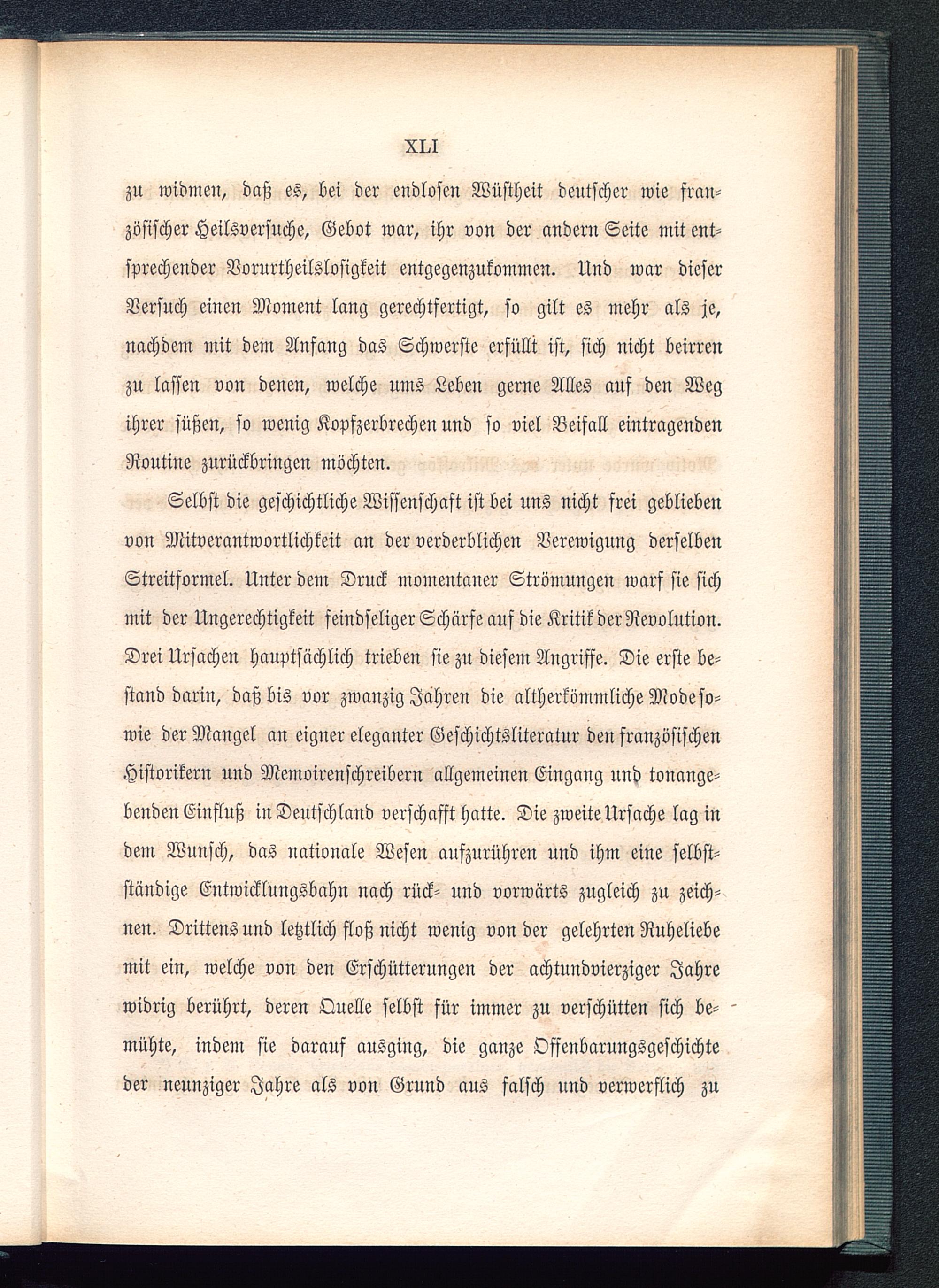 XLI

zu widmen, daß es, bei der endlosen Wüstheit deutscher wie französischer Heilsversuche, Gebot war, ihr von der andern Seite mit entsprechender Vorurtheilslosigkeit entgegenzukommen. Und war dieser Versuch einen Moment lang gerechtfertigt, so gilt es mehr als je, nachdem mit dem Anfang das Schwerste erfüllt ist, sich nicht beirren zu lassen von denen, welche ums Leben gerne Alles auf den Weg ihrer süßen, so wenig Kopfzerbrechen und so viel Beifall eintragenden Routine zurückbringen möchten.

Selbst die geschichtliche Wissenschaft ist bei uns nicht frei geblieben von Mitverantwortlichkeit an der verderblichen Verewigung derselben Streitformel. Unter dem Druck momentaner Strömungen warf sie sich mit der Ungerechtigkeit feindseliger Schärfe auf die Kritik der Revolution. Drei Ursachen hauptsächlich trieben sie zu diesem Angriffe. Die erste bestand darin, daß bis vor zwanzig Jahren die altherkömmliche Mode sowie der Mangel an eigner eleganter Geschichtsliteratur den französischen Historikern und Memoirenschreibern allgemeinen Eingang und tonangebenden Einfluß in Deutschland verschafft hatte. Die zweite Ursache lag in dem Wunsch, das nationale Wesen aufzurühren und ihm eine selbstständige Entwicklungsbahn nach rück- und vorwärts zugleich zu zeichnen. Drittens und letztlich floß nicht wenig von der gelehrten Ruheliebe mit ein, welche von den Erschütterungen der achtundvierziger Jahre widrig berührt, deren Quelle selbst für immer zu verschütten sich bemühte, indem sie darauf ausging, die ganze Offenbarungsgeschichte der neunziger Jahre als von Grund aus falsch und verwerflich zu